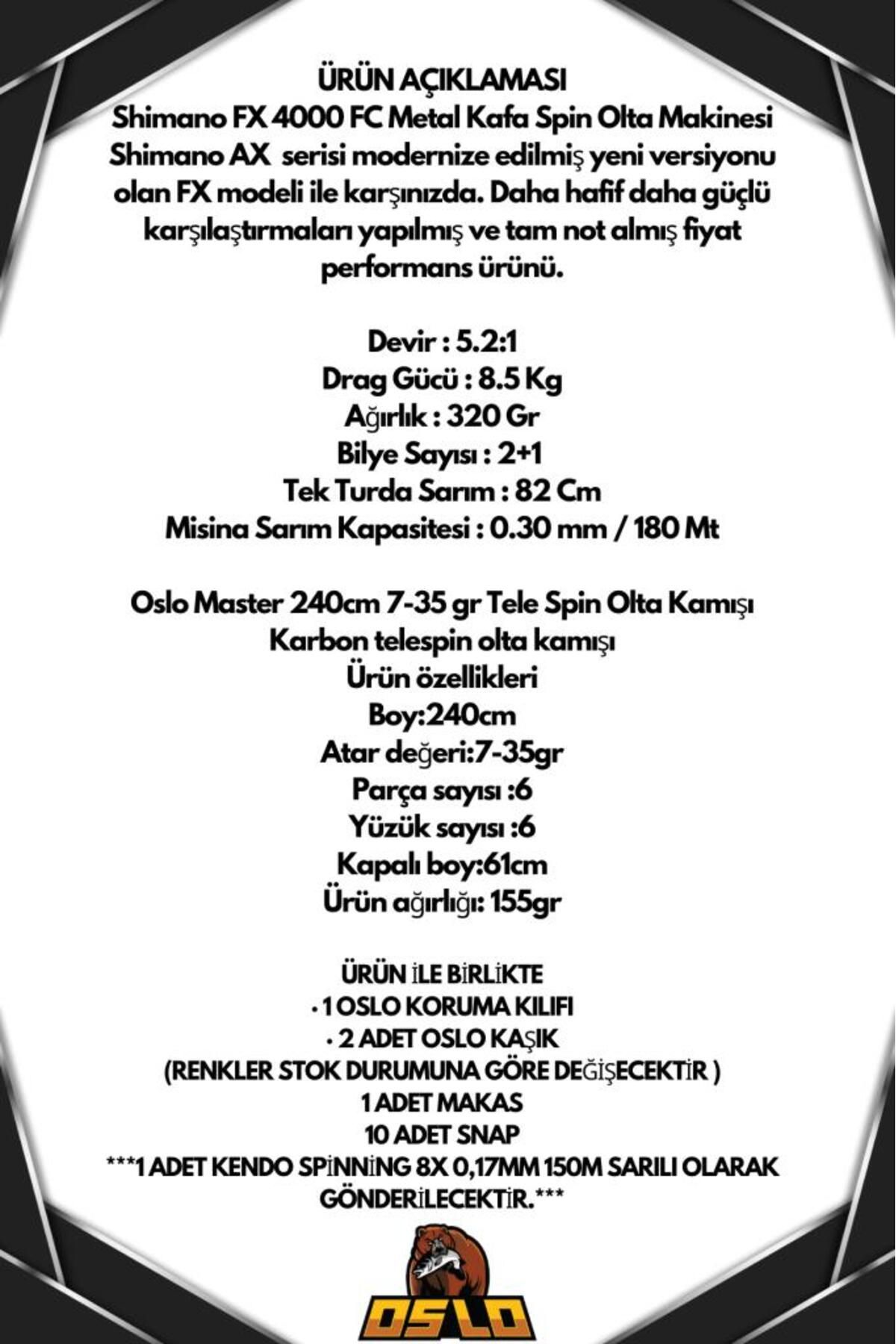 ÜRÜN AÇIKLAMASI
Shimano FX 4000 FC Metal Kafa Spin Olta Makinesi
Shimano AX serisi modernize edilmiş yeni versiyonu olan FX modeli ile karşınızda. Daha hafif daha güçlü karşılaştırmaları yapılmış ve tam not almış fiyat performans ürünü.

Devir : 5.2:1
Drag Gücü : 8.5 Kg
Ağırlık : 320 Gr
Bilye Sayısı : 2+1
Tek Turda Sarım : 82 Cm
Misina Sarım Kapasitesi : 0.30 mm / 180 Mt

Oslo Master 240cm 7-35 gr Tele Spin Olta Kamışı
Karbon telespin olta kamışı
Ürün özellikleri
Boy:240cm
Atar değeri:7-35gr
Parça sayısı :6
Yüzük sayısı :6
Kapalı boy:61cm
Ürün ağırlığı: 155gr

ÜRÜN İLE BİRLİKTE
• 1 OSLO KORUMA KILIFI
• 2 ADET OSLO KAŞIK
(RENKLER STOK DURUMUNA GÖRE DEĞİŞECEKTİR )
1 ADET MAKAS
10 ADET SNAP
***1 ADET KENDO SPİNNİNG 8X 0,17MM 150M SARILI OLARAK GÖNDERİLECEKTİR.***

OSLO